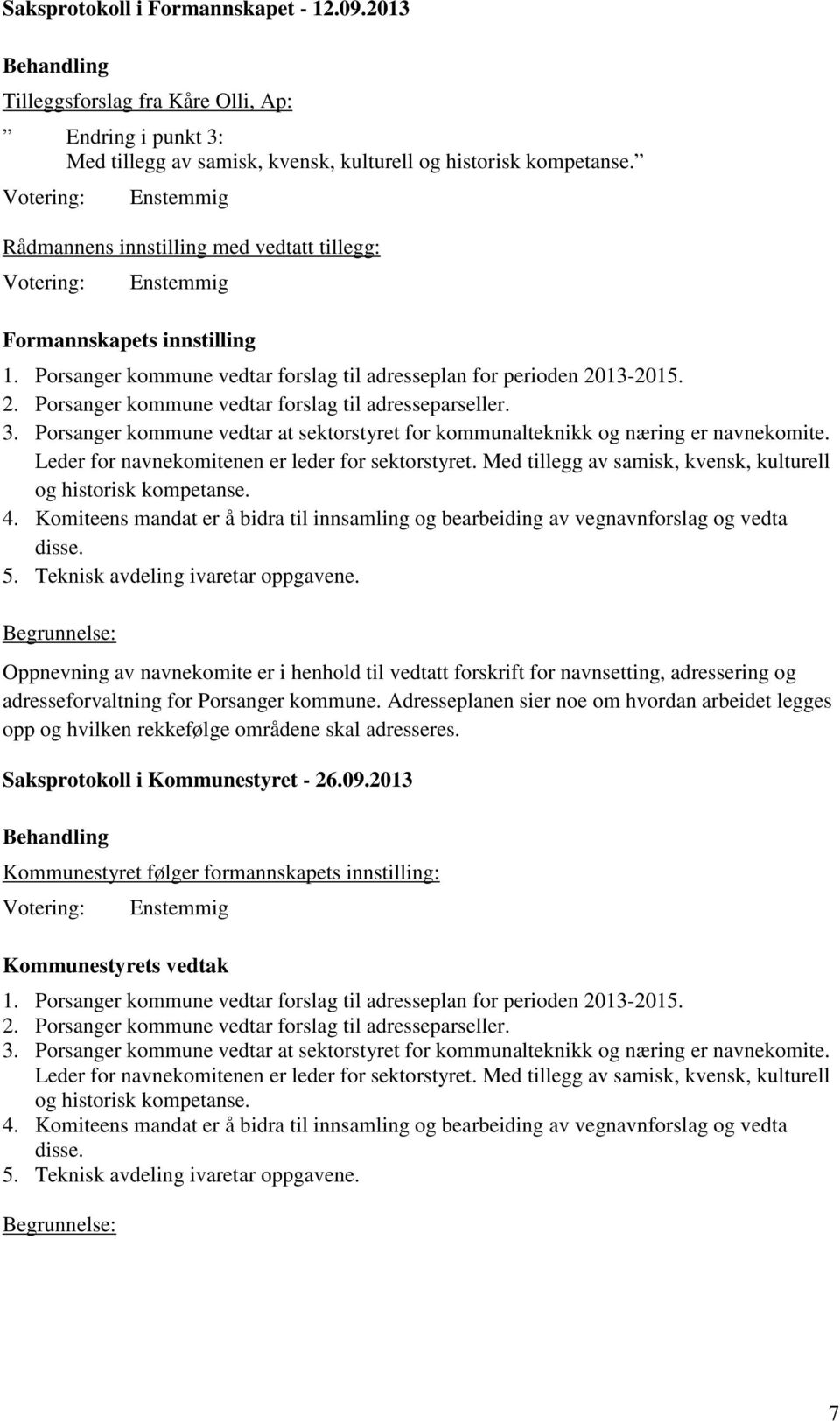 Saksprotokoll i Formannskapet - 12.09.2013

Behandling

Tilleggsforslag fra Kåre Olli, Ap:

” Endring i punkt 3:
Med tillegg av samisk, kvensk, kulturell og historisk kompetanse.”

Votering: Enstemmig

Rådmannens innstilling med vedtatt tillegg:

Votering: Enstemmig

Formannskapets innstilling

1. Porsanger kommune vedtar forslag til adresseplan for perioden 2013-2015.
2. Porsanger kommune vedtar forslag til adresseparseller.
3. Porsanger kommune vedtar at sektorstyret for kommunalteknikk og næring er navnekomite. Leder for navnekomitenen er leder for sektorstyret. Med tillegg av samisk, kvensk, kulturell og historisk kompetanse.
4. Komiteens mandat er å bidra til innsamling og bearbeiding av vegnavnforslag og vedta disse.
5. Teknisk avdeling ivaretar oppgavene.

Begrunnelse:

Oppnevning av navnekomite er i henhold til vedtatt forskrift for navnsetting, adressering og adresseforvaltning for Porsanger kommune. Adresseplanen sier noe om hvordan arbeidet legges opp og hvilken rekkefølge områdene skal adresseres.

Saksprotokoll i Kommunestyret - 26.09.2013

Behandling

Kommunestyret følger formannskapets innstilling:

Votering: Enstemmig

Kommunestyrets vedtak

1. Porsanger kommune vedtar forslag til adresseplan for perioden 2013-2015.
2. Porsanger kommune vedtar forslag til adresseparseller.
3. Porsanger kommune vedtar at sektorstyret for kommunalteknikk og næring er navnekomite. Leder for navnekomitenen er leder for sektorstyret. Med tillegg av samisk, kvensk, kulturell og historisk kompetanse.
4. Komiteens mandat er å bidra til innsamling og bearbeiding av vegnavnforslag og vedta disse.
5. Teknisk avdeling ivaretar oppgavene.

Begrunnelse:

7